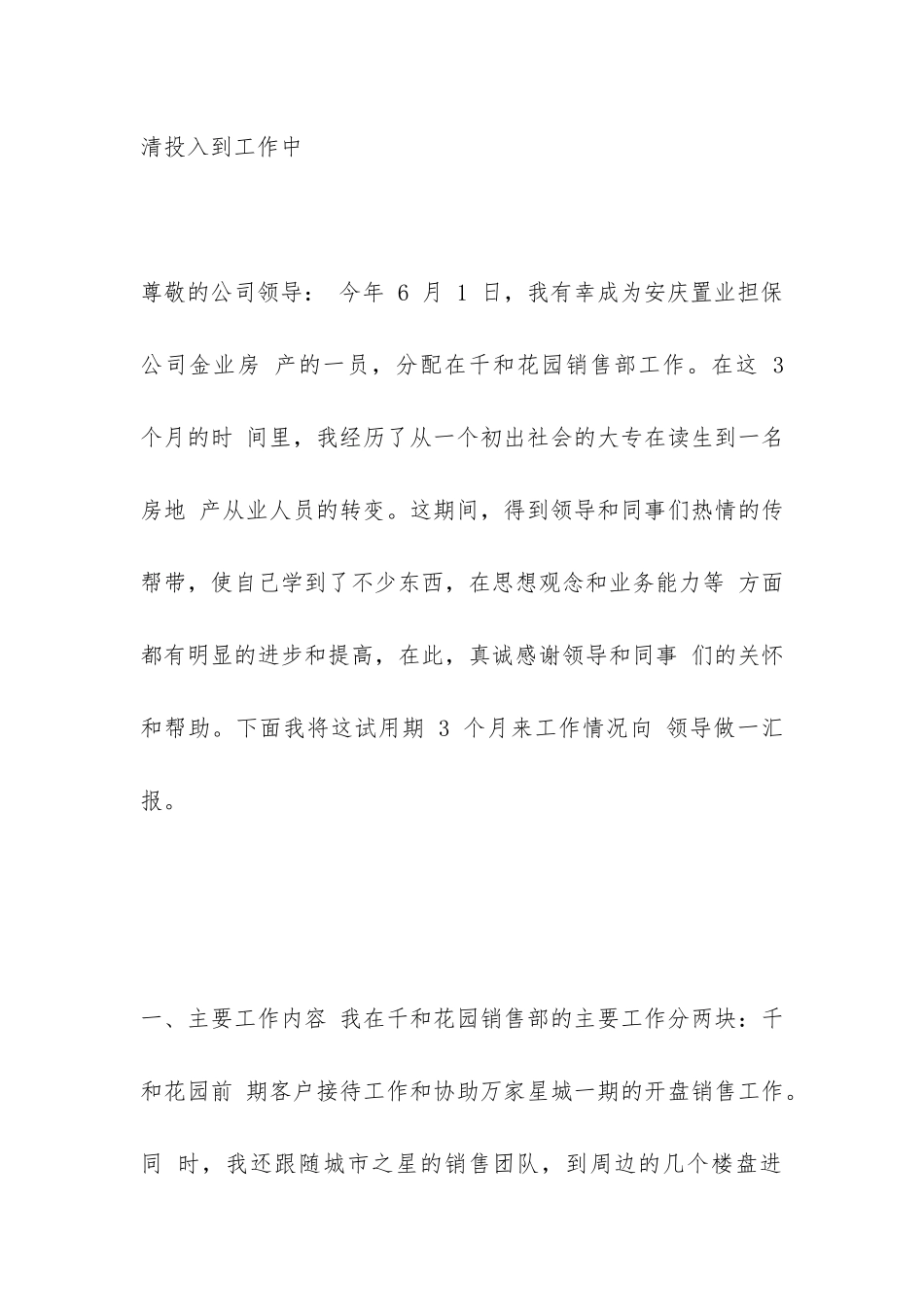 清投入到工作中

尊敬的公司领导： 今年 6 月 1 日，我有幸成为安庆置业担保公司金业房 产的一员，分配在千和花园销售部工作。在这 3 个月的时 间里，我经历了从一个初出社会的大专在读生到一名房地 产从业人员的转变。这期间，得到领导和同事们热情的传帮带，使自己学到了不少东西，在思想观念和业务能力等 方面都有明显的进步和提高，在此，真诚感谢领导和同事 们的关怀和帮助。下面我将这试用期 3 个月来工作情况向 领导做一汇报。

一、主要工作内容 我在千和花园销售部的主要工作分两块：千和花园前 期客户接待工作和协助万家星城一期的开盘销售工作。同 时，我还跟随城市之星的销售团队，到周边的几个楼盘进